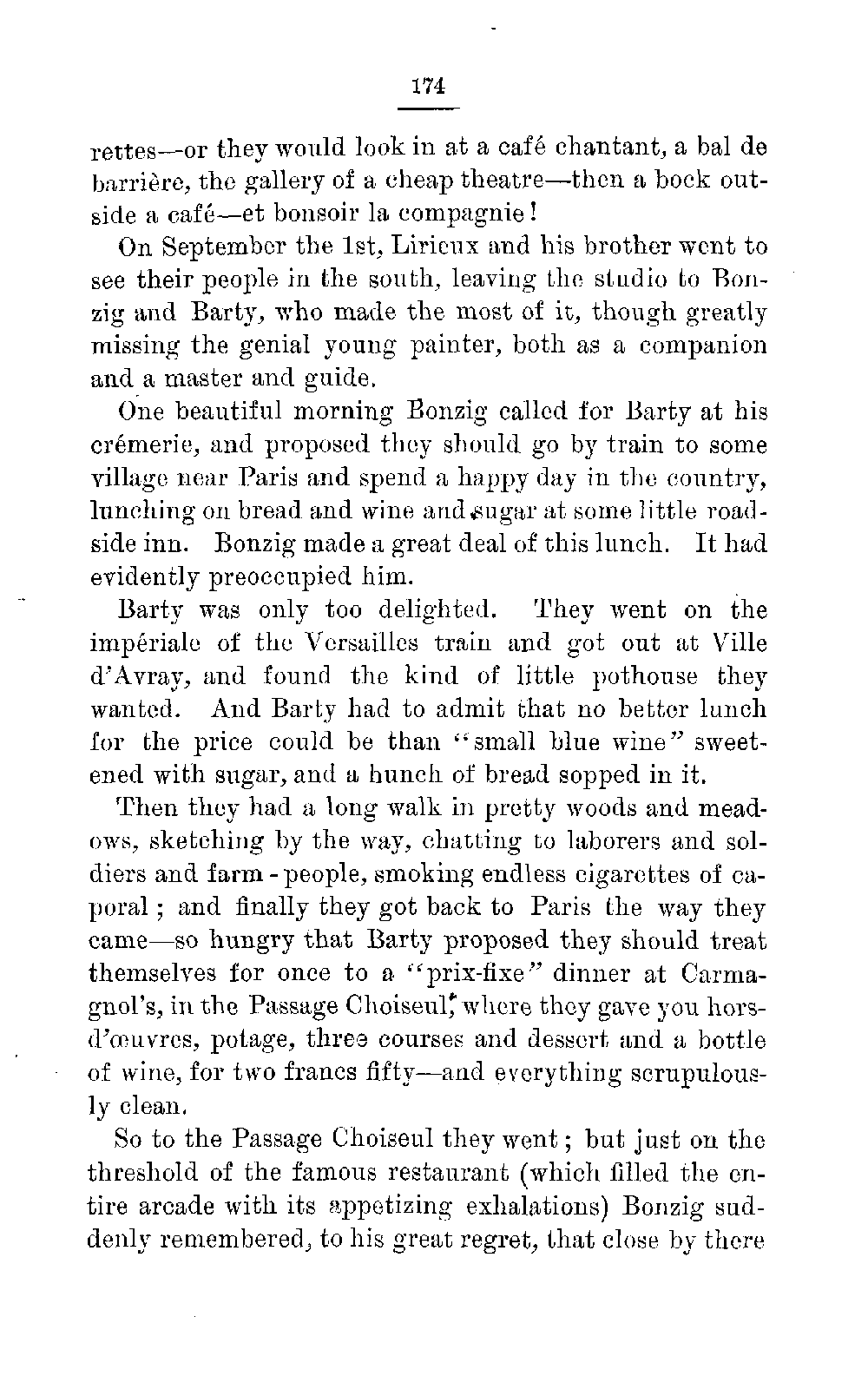 174

rettes—or they would look in at a café chantant, a bal de barrière, the gallery of a cheap theatre—then a bock outside a café—et bonsoir la compagnie!

On September the 1st, Lirieux and his brother went to see their people in the south, leaving the studio to Bonzig and Barty, who made the most of it, though greatly missing the genial young painter, both as a companion and a master and guide.

One beautiful morning Bonzig called for Barty at his crémerie, and proposed they should go by train to some village near Paris and spend a happy day in the country, lunching on bread and wine and sugar at some little roadside inn. Bonzig made a great deal of this lunch. It had evidently preoccupied him.

Barty was only too delighted. They went on the impériale of the Versailles train and got out at Ville d'Avray, and found the kind of little pothouse they wanted. And Barty had to admit that no better lunch for the price could be than "small blue wine" sweetened with sugar, and a hunch of bread sopped in it.

Then they had a long walk in pretty woods and meadows, sketching by the way, chatting to laborers and soldiers and farm-people, smoking endless cigarettes of caporal; and finally they got back to Paris the way they came—so hungry that Barty proposed they should treat themselves for once to a "prix-fixe" dinner at Carmagnol's, in the Passage Choiseul, where they gave you hors-d'œuvres, potage, three courses and dessert and a bottle of wine, for two francs fifty—and everything scrupulously clean.

So to the Passage Choiseul they went; but just on the threshold of the famous restaurant (which filled the entire arcade with its appetizing exhalations) Bonzig suddenly remembered, to his great regret, that close by there